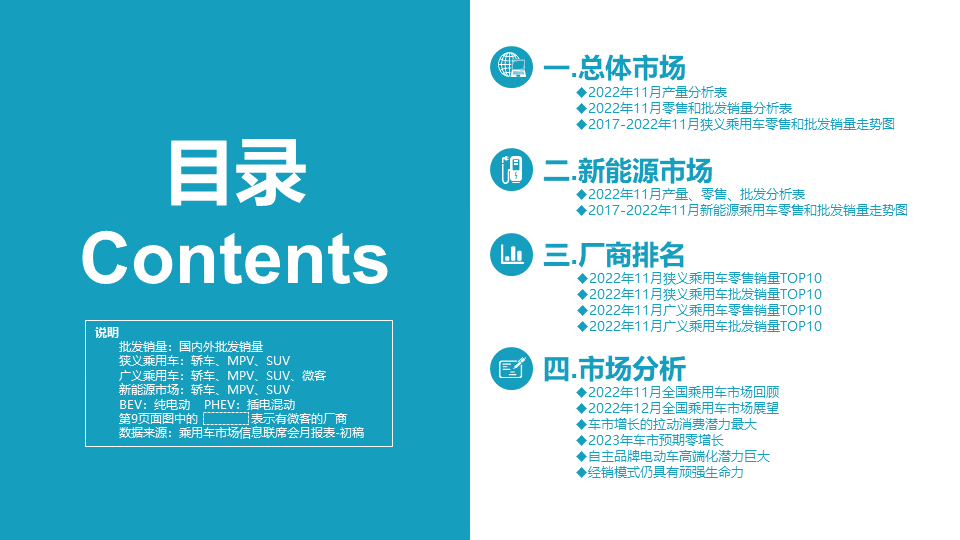 目录
Contents

说明
批发销量：国内外批发销量
狭义乘用车：轿车、MPV、SUV
广义乘用车：轿车、MPV、SUV、微客
新能源市场：轿车、MPV、SUV
BEV：纯电动　PHEV：插电混动
第9页面图中的 表示有微客的厂商
数据来源：乘用车市场信息联席会月报表-初稿

一.总体市场
◆2022年11月产量分析表
◆2022年11月零售和批发销量分析表
◆2017-2022年11月狭义乘用车零售和批发销量走势图

二.新能源市场
◆2022年11月产量、零售、批发分析表
◆2017-2022年11月新能源乘用车零售和批发销量走势图

三.厂商排名
◆2022年11月狭义乘用车零售销量TOP10
◆2022年11月狭义乘用车批发销量TOP10
◆2022年11月广义乘用车零售销量TOP10
◆2022年11月广义乘用车批发销量TOP10

四.市场分析
◆2022年11月全国乘用车市场回顾
◆2022年12月全国乘用车市场展望
◆车市增长的拉动消费潜力最大
◆2023年车市预期零增长
◆自主品牌电动车高端化潜力巨大
◆经销模式仍具有顽强生命力